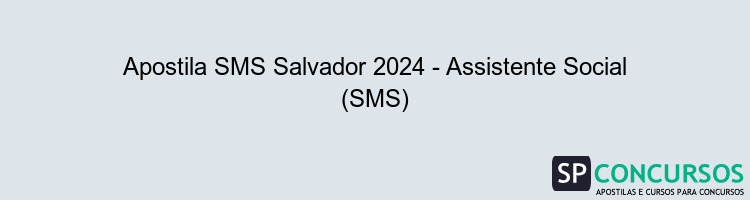 Apostila SMS Salvador 2024 - Assistente Social (SMS)

SP CONCURSOS
APOSTILAS E CURSOS PARA CONCURSOS